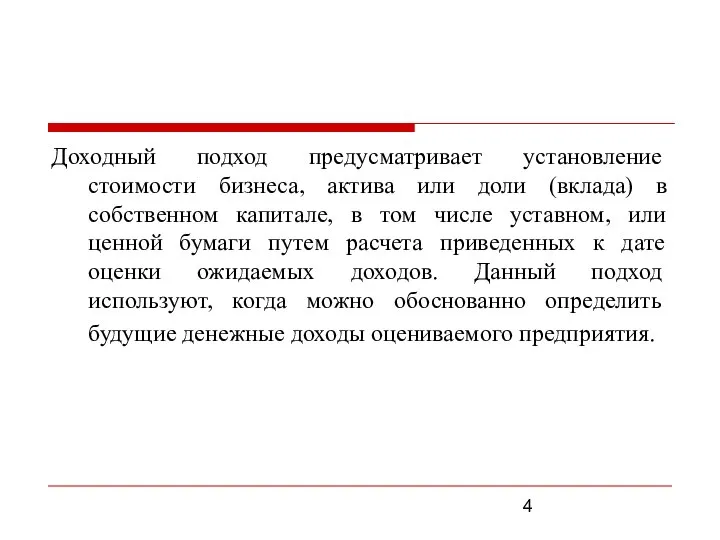 Доходный подход предусматривает установление стоимости бизнеса, актива или доли (вклада) в собственном капитале, в том числе уставном, или ценной бумаги путем расчета приведенных к дате оценки ожидаемых доходов. Данный подход используют, когда можно обоснованно определить будущие денежные доходы оцениваемого предприятия.

4